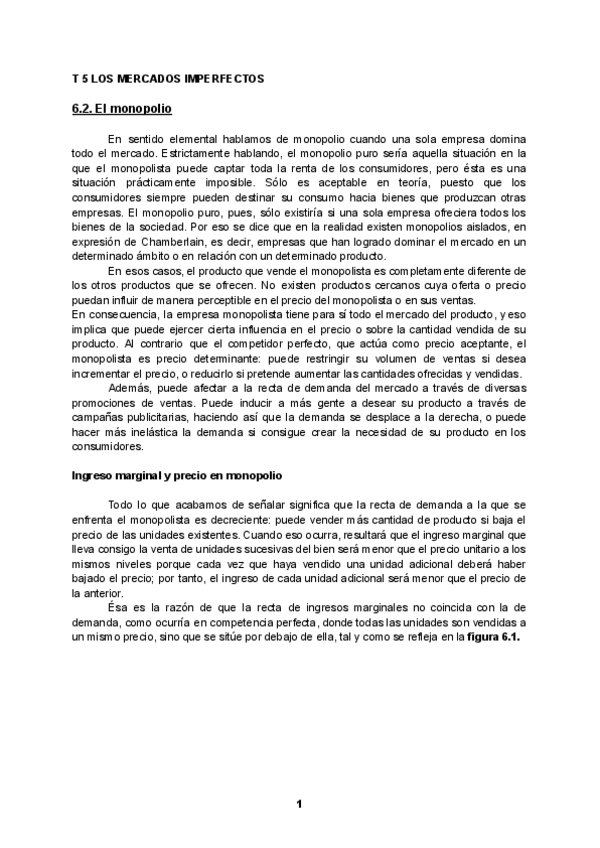 T 5 LOS MERCADOS IMPERFECTOS

6.2. El monopolio

En sentido elemental hablamos de monopolio cuando una sola empresa domina todo el mercado. Estrictamente hablando, el monopolio puro sería aquella situación en la que el monopolista puede captar toda la renta de los consumidores, pero ésta es una situación prácticamente imposible. Sólo es aceptable en teoría, puesto que los consumidores siempre pueden destinar su consumo hacia bienes que produzcan otras empresas. El monopolio puro, pues, sólo existiría si una sola empresa ofreciera todos los bienes de la sociedad. Por eso se dice que en la realidad existen monopolios aislados, en expresión de Chamberlain, es decir, empresas que han logrado dominar el mercado en un determinado ámbito o en relación con un determinado producto.

En esos casos, el producto que vende el monopolista es completamente diferente de los otros productos que se ofrecen. No existen productos cercanos cuya oferta o precio puedan influir de manera perceptible en el precio del monopolista o en sus ventas.
En consecuencia, la empresa monopolista tiene para sí todo el mercado del producto, y eso implica que puede ejercer cierta influencia en el precio o sobre la cantidad vendida de su producto. Al contrario que el competidor perfecto, que actúa como precio aceptante, el monopolista es precio determinante: puede restringir su volumen de ventas si desea incrementar el precio, o reducirlo si pretende aumentar las cantidades ofrecidas y vendidas.

Además, puede afectar a la recta de demanda del mercado a través de diversas promociones de ventas. Puede inducir a más gente a desear su producto a través de campañas publicitarias, haciendo así que la demanda se desplace a la derecha, o puede hacer más inelástica la demanda si consigue crear la necesidad de su producto en los consumidores.

Ingreso marginal y precio en monopolio

Todo lo que acabamos de señalar significa que la recta de demanda a la que se enfrenta el monopolista es decreciente: puede vender más cantidad de producto si baja el precio de las unidades existentes. Cuando eso ocurra, resultará que el ingreso marginal que lleva consigo la venta de unidades sucesivas del bien será menor que el precio unitario a los mismos niveles porque cada vez que haya vendido una unidad adicional deberá haber bajado el precio; por tanto, el ingreso de cada unidad adicional será menor que el precio de la anterior.

Ésa es la razón de que la recta de ingresos marginales no coincida con la de demanda, como ocurría en competencia perfecta, donde todas las unidades son vendidas a un mismo precio, sino que se sitúe por debajo de ella, tal y como se refleja en la figura 6.1.

1